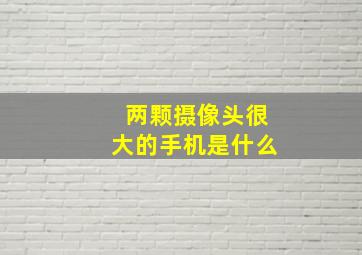 两颗摄像头很大的手机是什么